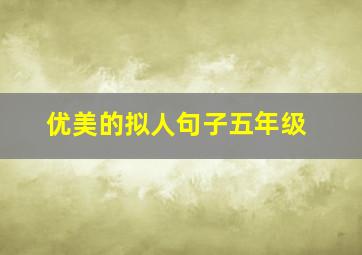 优美的拟人句子五年级